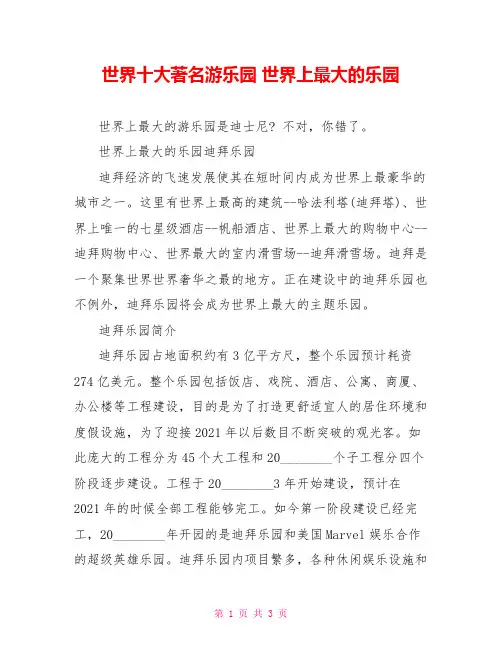 世界十大著名游乐园 世界上最大的乐园

世界上最大的游乐园是迪士尼？不对，你错了。

世界上最大的乐园迪拜乐园

迪拜经济的飞速发展使其在短时间内成为世界上最豪华的城市之一。这里有世界上最高的建筑--哈法利塔(迪拜塔)、世界上唯一的七星级酒店--帆船酒店、世界上最大的购物中心--迪拜购物中心、世界最大的室内滑雪场--迪拜滑雪场。迪拜是一个聚集世界世界奢华之最的地方。正在建设中的迪拜乐园也不例外，迪拜乐园将会成为世界上最大的主题乐园。

迪拜乐园简介

迪拜乐园占地面积约有3亿平方尺，整个乐园预计耗资274亿美元。整个乐园包括饭店、戏院、酒店、公寓、商厦、办公楼等工程建设，目的是为了打造更舒适宜人的居住环境和度假设施，为了迎接2021年以后数目不断突破的观光客。如此庞大的工程分为45个大工程和20________个子工程分四个阶段逐步建设。工程于20________3年开始建设，预计在2021年的时候全部工程能够完工。如今第一阶段建设已经完工，20________年开园的是迪拜乐园和美国Marvel娱乐合作的超级英雄乐园。迪拜乐园内项目繁多，各种休闲娱乐设施和

第 1 页 共 3 页